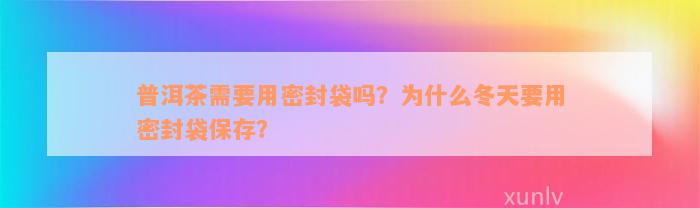 普洱茶需要用密封袋吗？为什么冬天要用密封袋保存？

xunlv